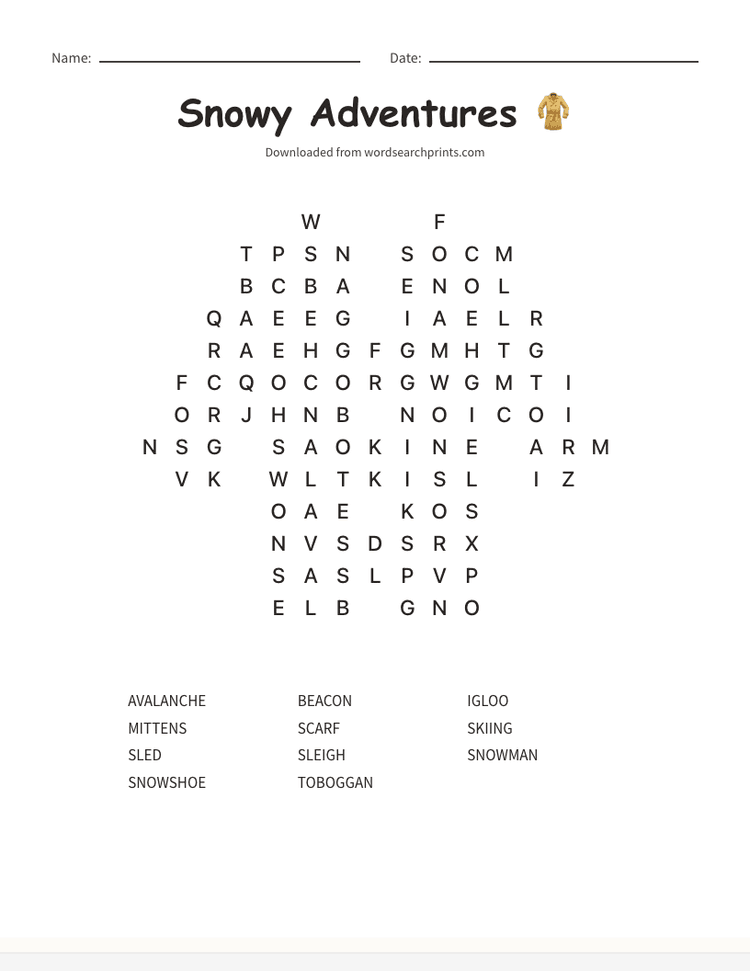 Name: Date:

Snowy Adventures

Downloaded from wordsearchprints.com

W F
T P S N S O C M
B C B A E N O L
Q A E E G I A E L R
R A E H G F G M H T G
F C Q O C O R G W G M T I
O R J H N B N O I C O I
N S G S A O K I N E A R M
V K W L T K I S L I Z
O A E K O S
N V S D S R X
S A S L P V P
E L B G N O

AVALANCHE
MITTENS
SLED
SNOWSHOE

BEACON
SCARF
SLEIGH
TOBOGGAN

IGLOO
SKIING
SNOWMAN